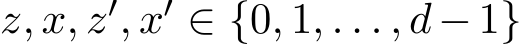 $z, x, z', x' \in \{0, 1, \ldots, d-1\}$